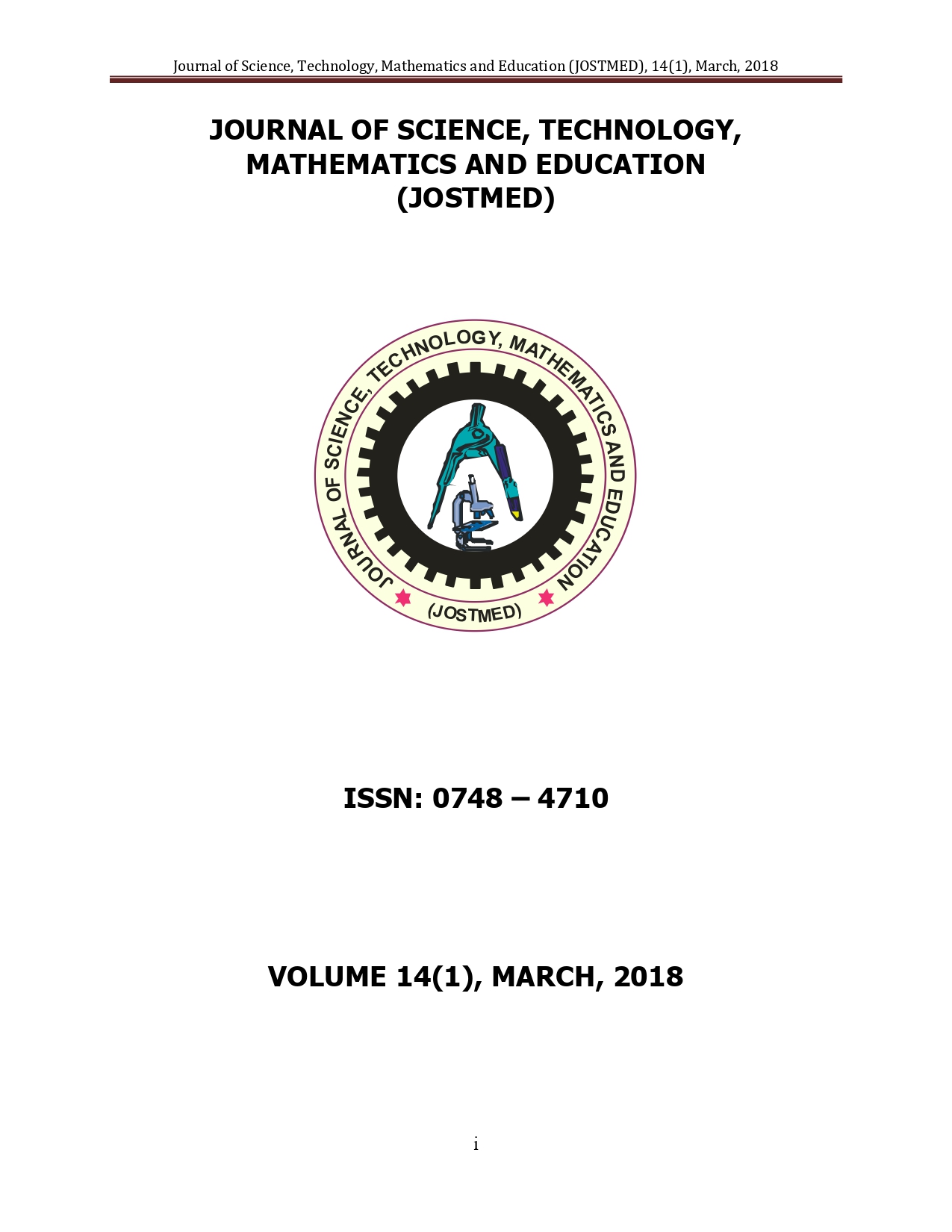 Journal of Science, Technology, Mathematics and Education (JOSTMED), 14(1), March, 2018

JOURNAL OF SCIENCE, TECHNOLOGY, MATHEMATICS AND EDUCATION (JOSTMED)

JOURNAL OF SCIENCE, TECHNOLOGY, MATHEMATICS AND EDUCATION

(JOSTMED)

ISSN: 0748 – 4710

VOLUME 14(1), MARCH, 2018

i